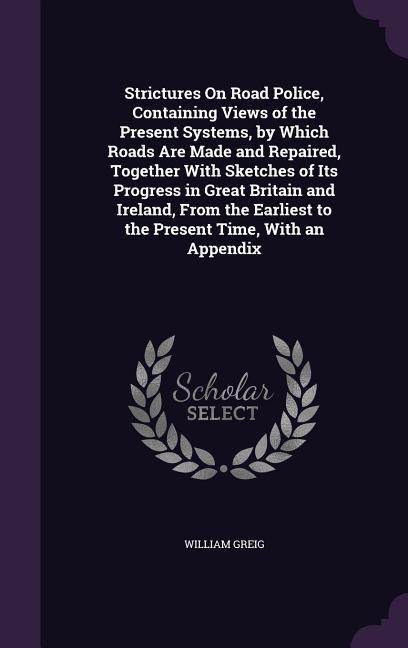 Strictures On Road Police, Containing Views of the Present Systems, by Which Roads Are Made and Repaired, Together With Sketches of Its Progress in Great Britain and Ireland, From the Earliest to the Present Time, With an Appendix

Scholar SELECT

WILLIAM GREIG